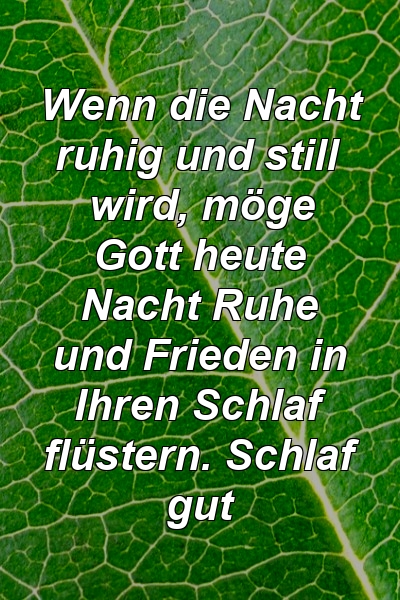 Wenn die Nacht ruhig und still wird, möge Gott heute Nacht Ruhe und Frieden in Ihren Schlaf flüstern. Schlaf gut